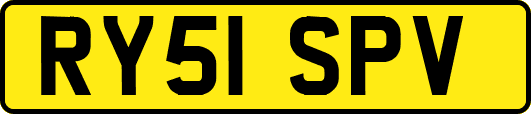 RY51 SPV